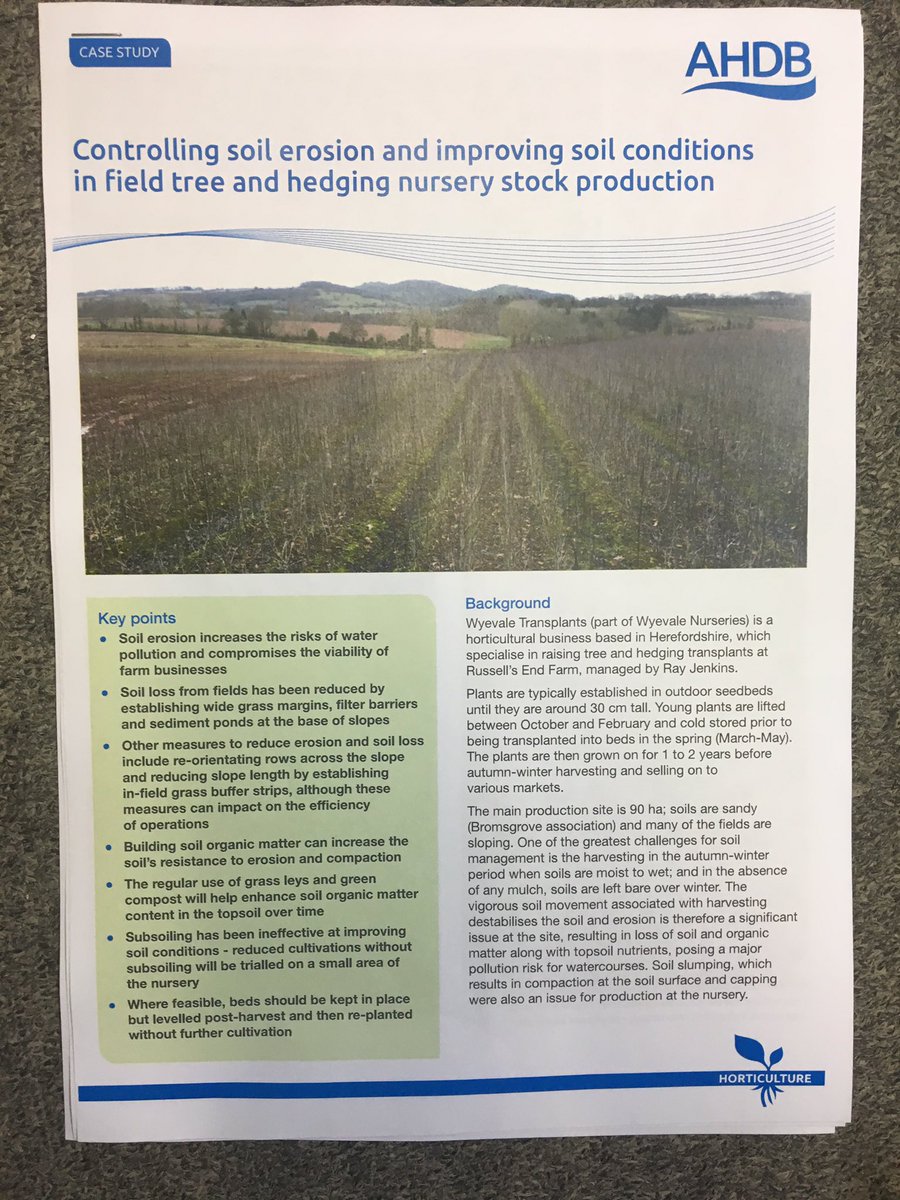 CASE STUDY

AHDB

Controlling soil erosion and improving soil conditions in field tree and hedging nursery stock production

Key points

• Soil erosion increases the risks of water pollution and compromises the viability of farm businesses

• Soil loss from fields has been reduced by establishing wide grass margins, filter barriers and sediment ponds at the base of slopes

• Other measures to reduce erosion and soil loss include re-orientating rows across the slope and reducing slope length by establishing in-field grass buffer strips, although these measures can impact on the efficiency of operations

• Building soil organic matter can increase the soil's resistance to erosion and compaction

• The regular use of grass leys and green compost will help enhance soil organic matter content in the topsoil over time

• Subsoiling has been ineffective at improving soil conditions - reduced cultivations without subsoiling will be trialled on a small area of the nursery

• Where feasible, beds should be kept in place but levelled post-harvest and then re-planted without further cultivation

Background

Wyevale Transplants (part of Wyevale Nurseries) is a horticultural business based in Herefordshire, which specialise in raising tree and hedging transplants at Russell's End Farm, managed by Ray Jenkins.

Plants are typically established in outdoor seedbeds until they are around 30 cm tall. Young plants are lifted between October and February and cold stored prior to being transplanted into beds in the spring (March-May). The plants are then grown on for 1 to 2 years before autumn-winter harvesting and selling on to various markets.

The main production site is 90 ha; soils are sandy (Bromsgrove association) and many of the fields are sloping. One of the greatest challenges for soil management is the harvesting in the autumn-winter period when soils are moist to wet; and in the absence of any mulch, soils are left bare over winter. The vigorous soil movement associated with harvesting destabilises the soil and erosion is therefore a significant issue at the site, resulting in loss of soil and organic matter along with topsoil nutrients, posing a major pollution risk for watercourses. Soil slumping, which results in compaction at the soil surface and capping were also an issue for production at the nursery.

HORTICULTURE